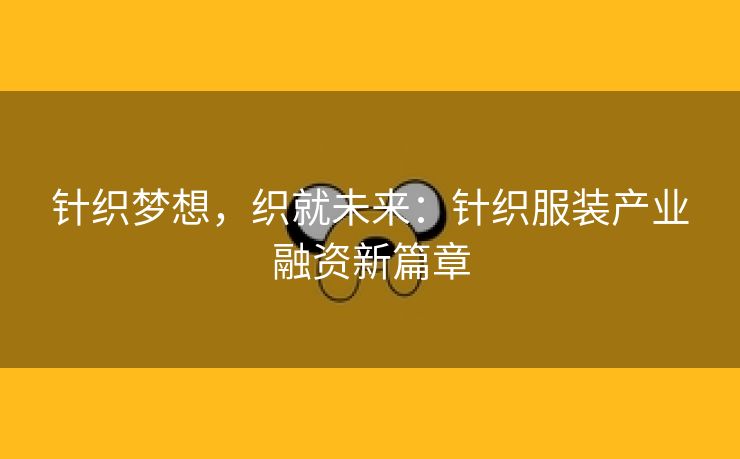 针织梦想，织就未来：针织服装产业融资新篇章